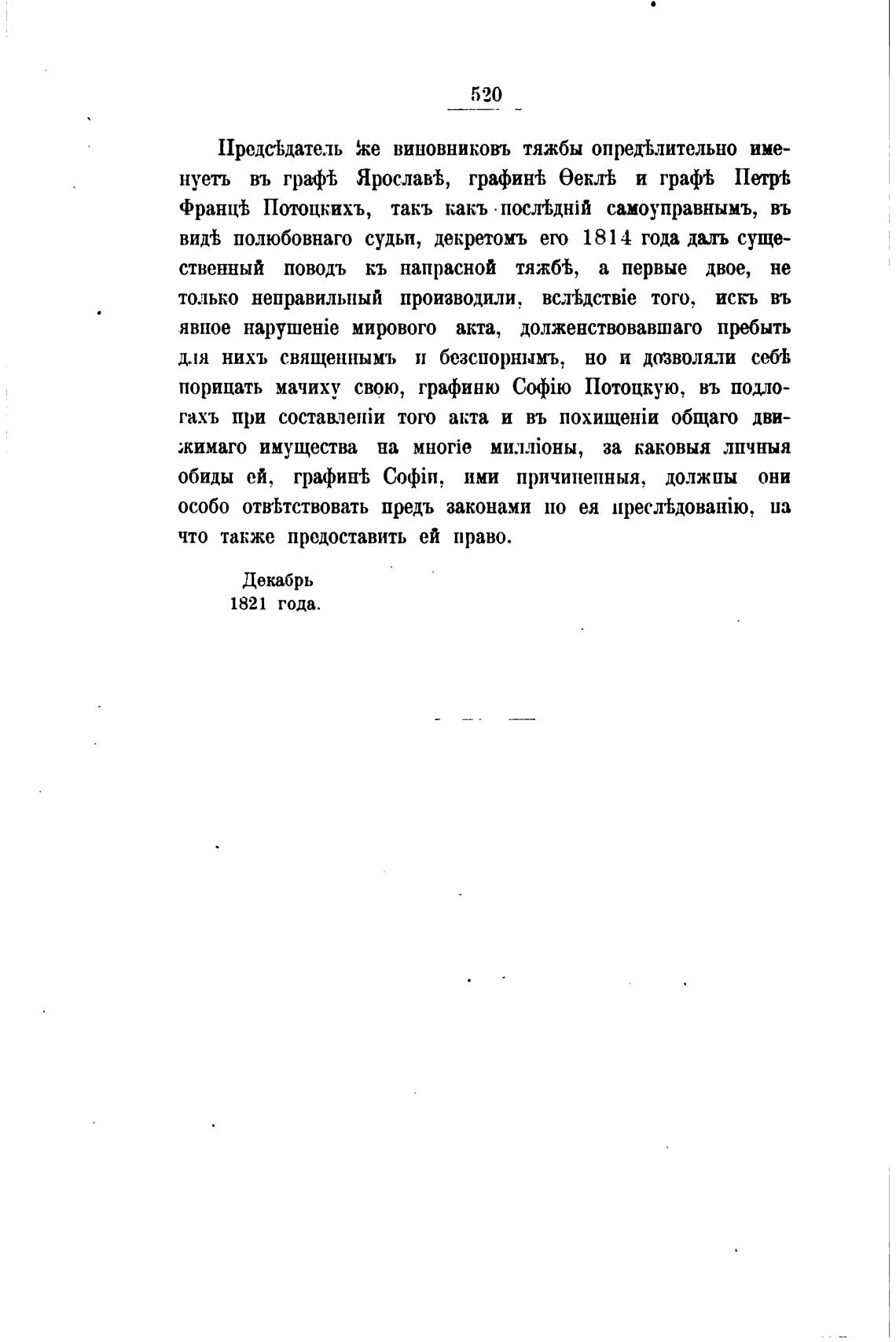 520

Предсѣдатель же виновниковъ тяжбы опредѣлительно именуетъ въ графѣ Ярославѣ, графинѣ Ѳеклѣ и графѣ Петрѣ Францѣ Потоцкихъ, такъ какъ послѣдній самоуправнымъ, въ видѣ полюбовнаго судьи, декретомъ его 1814 года далъ существенный поводъ къ напрасной тяжбѣ, а первые двое, не только неправильный производили, вслѣдствіе того, искъ въ явное нарушеніе мирового акта, долженствовавшаго пребыть для нихъ священнымъ и безспорнымъ, но и дозволяли себѣ порицать мачиху свою, графиню Софію Потоцкую, въ подлогахъ при составленіи того акта и въ похищеніи общаго движимаго имущества на многіе милліоны, за каковыя личныя обиды ей, графинѣ Софіи, ими причиненныя, должны они особо отвѣтствовать предъ законами по ея преслѣдованію, на что также предоставить ей право.

Декабрь
1821 года.